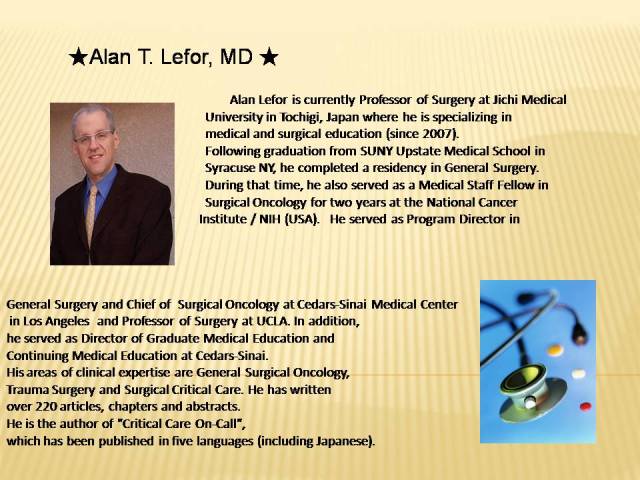 ★Alan T. Lefor, MD ★

Alan Lefor is currently Professor of Surgery at Jichi Medical University in Tochigi, Japan where he is specializing in medical and surgical education (since 2007). Following graduation from SUNY Upstate Medical School in Syracuse NY, he completed a residency in General Surgery. During that time, he also served as a Medical Staff Fellow in Surgical Oncology for two years at the National Cancer Institute / NIH (USA). He served as Program Director in

General Surgery and Chief of Surgical Oncology at Cedars-Sinai Medical Center in Los Angeles and Professor of Surgery at UCLA. In addition, he served as Director of Graduate Medical Education and Continuing Medical Education at Cedars-Sinai. His areas of clinical expertise are General Surgical Oncology, Trauma Surgery and Surgical Critical Care. He has written over 220 articles, chapters and abstracts. He is the author of "Critical Care On-Call", which has been published in five languages (including Japanese).